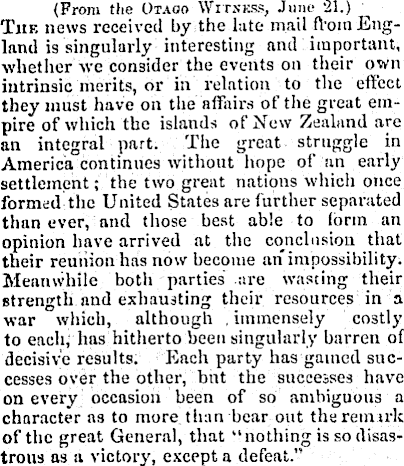 (From the Otago Witness, June 21.)

The news received by the late mail from England is singularly interesting and important, whether we consider the events on their own intrinsic merits, or in relation to the effect they must have on the affairs of the great empire of which the islands of New Zealand are an integral part. The great struggle in America continues without hope of an early settlement; the two great nations which once formed the United States are further separated than ever, and those best able to form an opinion have arrived at the conclusion that their reunion has now become an impossibility. Meanwhile both parties are wasting their strength and exhausting their resources in a war which, although immensely costly to each, has hitherto been singularly barren of decisive results. Each party has gained successes over the other, but the successes have on every occasion been of so ambiguous a character as to more than bear out the remark of the great General, that "nothing is so disastrous as a victory, except a defeat."